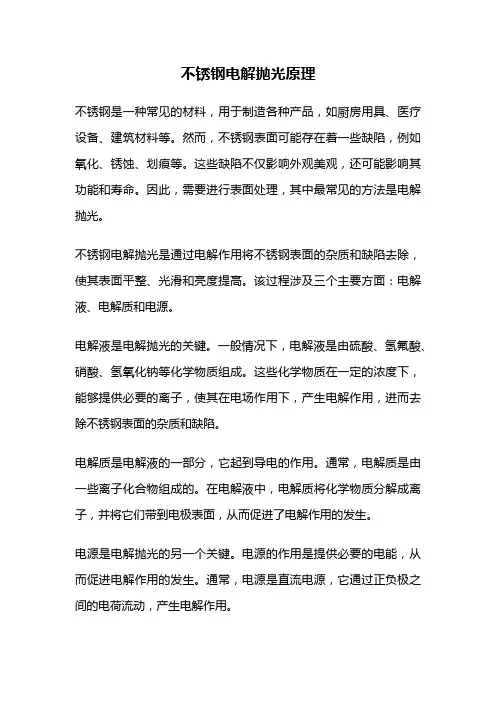 不锈钢电解抛光原理

不锈钢是一种常见的材料，用于制造各种产品，如厨房用具、医疗设备、建筑材料等。然而，不锈钢表面可能存在着一些缺陷，例如氧化、锈蚀、划痕等。这些缺陷不仅影响外观美观，还可能影响其功能和寿命。因此，需要进行表面处理，其中最常见的方法是电解抛光。

不锈钢电解抛光是通过电解作用将不锈钢表面的杂质和缺陷去除，使其表面平整、光滑和亮度提高。该过程涉及三个主要方面：电解液、电解质和电源。

电解液是电解抛光的关键。一般情况下，电解液是由硫酸、氢氟酸、硝酸、氢氧化钠等化学物质组成。这些化学物质在一定的浓度下，能够提供必要的离子，使其在电场作用下，产生电解作用，进而去除不锈钢表面的杂质和缺陷。

电解质是电解液的一部分，它起到导电的作用。通常，电解质是由一些离子化合物组成的。在电解液中，电解质将化学物质分解成离子，并将它们带到电极表面，从而促进了电解作用的发生。

电源是电解抛光的另一个关键。电源的作用是提供必要的电能，从而促进电解作用的发生。通常，电源是直流电源，它通过正负极之间的电荷流动，产生电解作用。